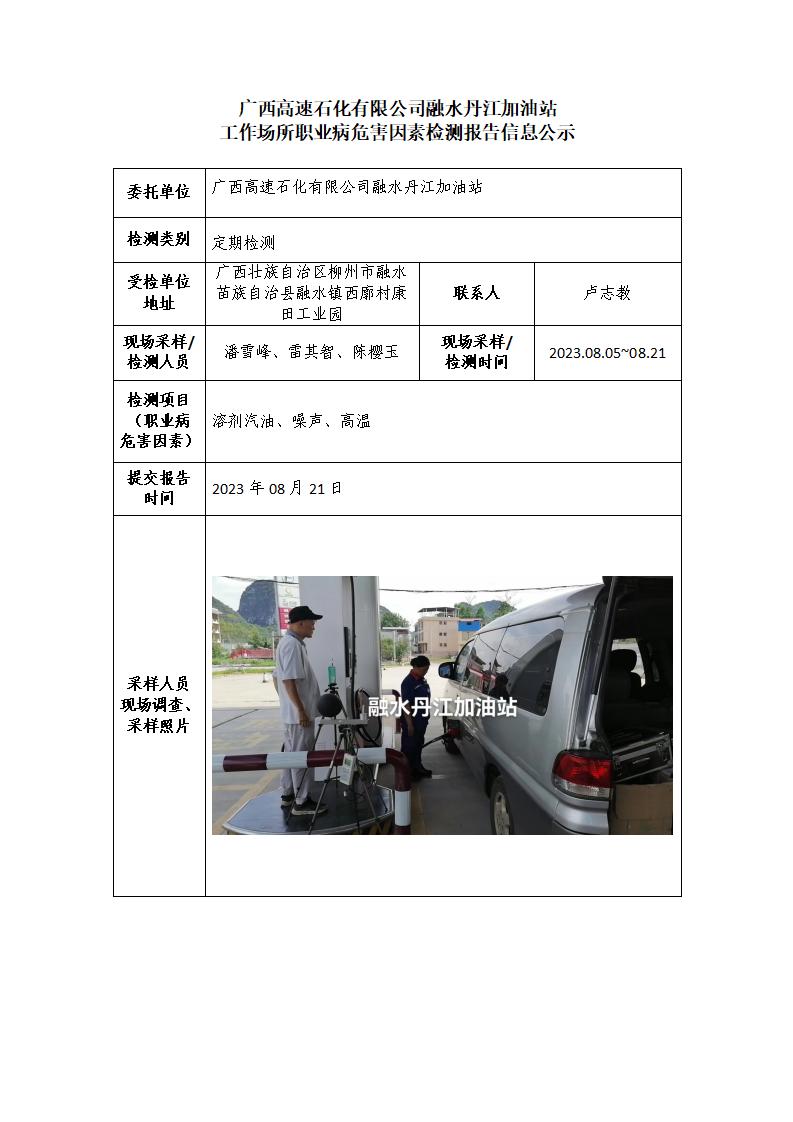 广西高速石化有限公司融水丹江加油站
工作场所职业病危害因素检测报告信息公示

| 委托单位 | 广西高速石化有限公司融水丹江加油站 | | |
|---|---|---|---|
| 检测类别 | 定期检测 | | |
| 受检单位地址 | 广西壮族自治区柳州市融水苗族自治县融水镇西廓村康田工业园 | 联系人 | 卢志教 |
| 现场采样/检测人员 | 潘雪峰、雷其智、陈樱玉 | 现场采样/检测时间 | 2023.08.05~08.21 |
| 检测项目（职业病危害因素） | 溶剂汽油、噪声、高温 | | |
| 提交报告时间 | 2023 年 08 月 21 日 | | |
| 采样人员现场调查、采样照片 | 融水丹江加油站 | | |